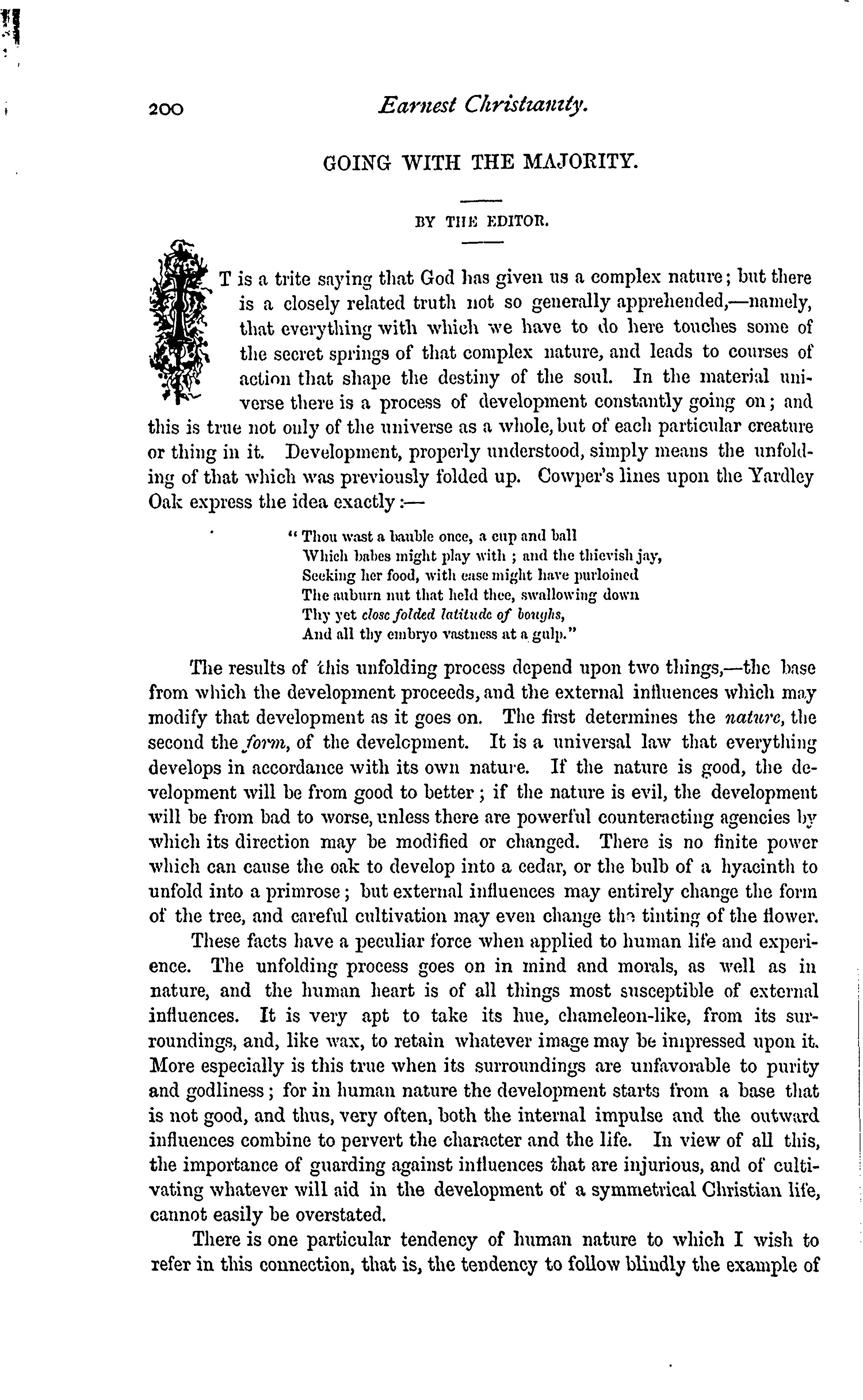 200 Earnest Christianity.

GOING WITH THE MAJORITY.

BY THE EDITOR.

IT is a trite saying that God has given us a complex nature; but there is a closely related truth not so generally apprehended,—namely, that everything with which we have to do here touches some of the secret springs of that complex nature, and leads to courses of action that shape the destiny of the soul. In the material universe there is a process of development constantly going on; and this is true not only of the universe as a whole, but of each particular creature or thing in it. Development, properly understood, simply means the unfolding of that which was previously folded up. Cowper's lines upon the Yardley Oak express the idea exactly:—

"Thou wast a bauble once, a cup and ball
Which babes might play with; and the thievish jay,
Seeking her food, with ease might have purloined
The auburn nut that held thee, swallowing down
Thy yet close folded latitude of boughs,
And all thy embryo vastness at a gulp."

The results of this unfolding process depend upon two things,—the base from which the development proceeds, and the external influences which may modify that development as it goes on. The first determines the nature, the second the form, of the development. It is a universal law that everything develops in accordance with its own nature. If the nature is good, the development will be from good to better; if the nature is evil, the development will be from bad to worse, unless there are powerful counteracting agencies by which its direction may be modified or changed. There is no finite power which can cause the oak to develop into a cedar, or the bulb of a hyacinth to unfold into a primrose; but external influences may entirely change the form of the tree, and careful cultivation may even change the tinting of the flower.

These facts have a peculiar force when applied to human life and experience. The unfolding process goes on in mind and morals, as well as in nature, and the human heart is of all things most susceptible of external influences. It is very apt to take its hue, chameleon-like, from its surroundings, and, like wax, to retain whatever image may be impressed upon it. More especially is this true when its surroundings are unfavorable to purity and godliness; for in human nature the development starts from a base that is not good, and thus, very often, both the internal impulse and the outward influences combine to pervert the character and the life. In view of all this, the importance of guarding against influences that are injurious, and of cultivating whatever will aid in the development of a symmetrical Christian life, cannot easily be overstated.

There is one particular tendency of human nature to which I wish to refer in this connection, that is, the tendency to follow blindly the example of